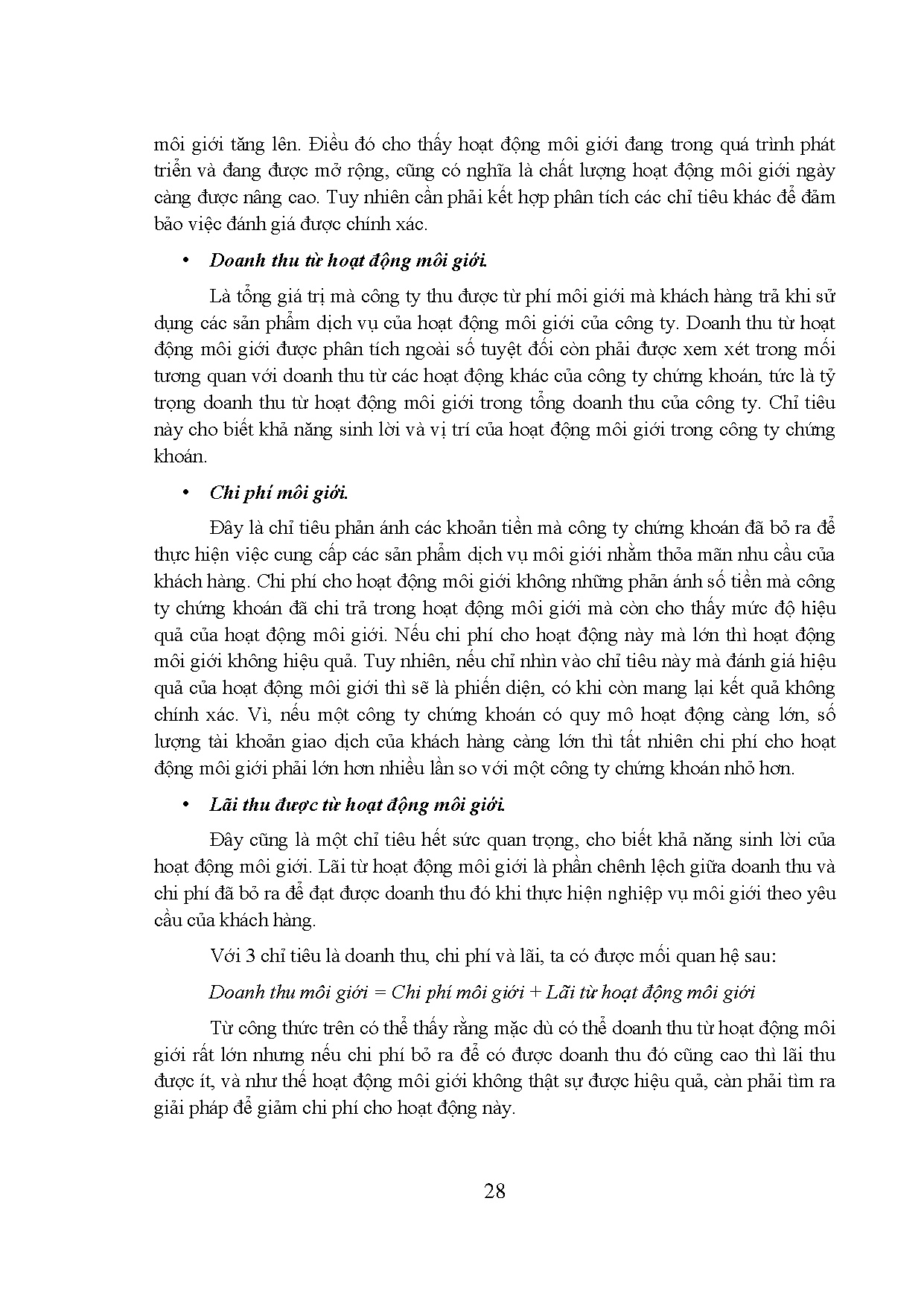 môi giới tăng lên. Điều đó cho thấy hoạt động môi giới đang trong quá trình phát triển và đang được mở rộng, cũng có nghĩa là chất lượng hoạt động môi giới ngày càng được nâng cao. Tuy nhiên cần phải kết hợp phân tích các chỉ tiêu khác để đảm bảo việc đánh giá được chính xác.

• Doanh thu từ hoạt động môi giới.

Là tổng giá trị mà công ty thu được từ phí môi giới mà khách hàng trả khi sử dụng các sản phẩm dịch vụ của hoạt động môi giới của công ty. Doanh thu từ hoạt động môi giới được phân tích ngoài số tuyệt đối còn phải được xem xét trong mối tương quan với doanh thu từ các hoạt động khác của công ty chứng khoán, tức là tỷ trọng doanh thu từ hoạt động môi giới trong tổng doanh thu của công ty. Chỉ tiêu này cho biết khả năng sinh lời và vị trí của hoạt động môi giới trong công ty chứng khoán.

• Chi phí môi giới.

Đây là chỉ tiêu phản ánh các khoản tiền mà công ty chứng khoán đã bỏ ra để thực hiện việc cung cấp các sản phẩm dịch vụ môi giới nhằm thỏa mãn nhu cầu của khách hàng. Chi phí cho hoạt động môi giới không những phản ánh số tiền mà công ty chứng khoán đã chi trả trong hoạt động môi giới mà còn cho thấy mức độ hiệu quả của hoạt động môi giới. Nếu chi phí cho hoạt động này mà lớn thì hoạt động môi giới không hiệu quả. Tuy nhiên, nếu chỉ nhìn vào chỉ tiêu này mà đánh giá hiệu quả của hoạt động môi giới thì sẽ là phiến diện, có khi còn mang lại kết quả không chính xác. Vì, nếu một công ty chứng khoán có quy mô hoạt động càng lớn, số lượng tài khoản giao dịch của khách hàng càng lớn thì tất nhiên chi phí cho hoạt động môi giới phải lớn hơn nhiều lần so với một công ty chứng khoán nhỏ hơn.

• Lãi thu được từ hoạt động môi giới.

Đây cũng là một chỉ tiêu hết sức quan trọng, cho biết khả năng sinh lời của hoạt động môi giới. Lãi từ hoạt động môi giới là phần chênh lệch giữa doanh thu và chi phí đã bỏ ra để đạt được doanh thu đó khi thực hiện nghiệp vụ môi giới theo yêu cầu của khách hàng.

Với 3 chỉ tiêu là doanh thu, chi phí và lãi, ta có được mối quan hệ sau:

Doanh thu môi giới = Chi phí môi giới + Lãi từ hoạt động môi giới

Từ công thức trên có thể thấy rằng mặc dù có thể doanh thu từ hoạt động môi giới rất lớn nhưng nếu chi phí bỏ ra để có được doanh thu đó cũng cao thì lãi thu được ít, và như thế hoạt động môi giới không thật sự được hiệu quả, càn phải tìm ra giải pháp để giảm chi phí cho hoạt động này.

28